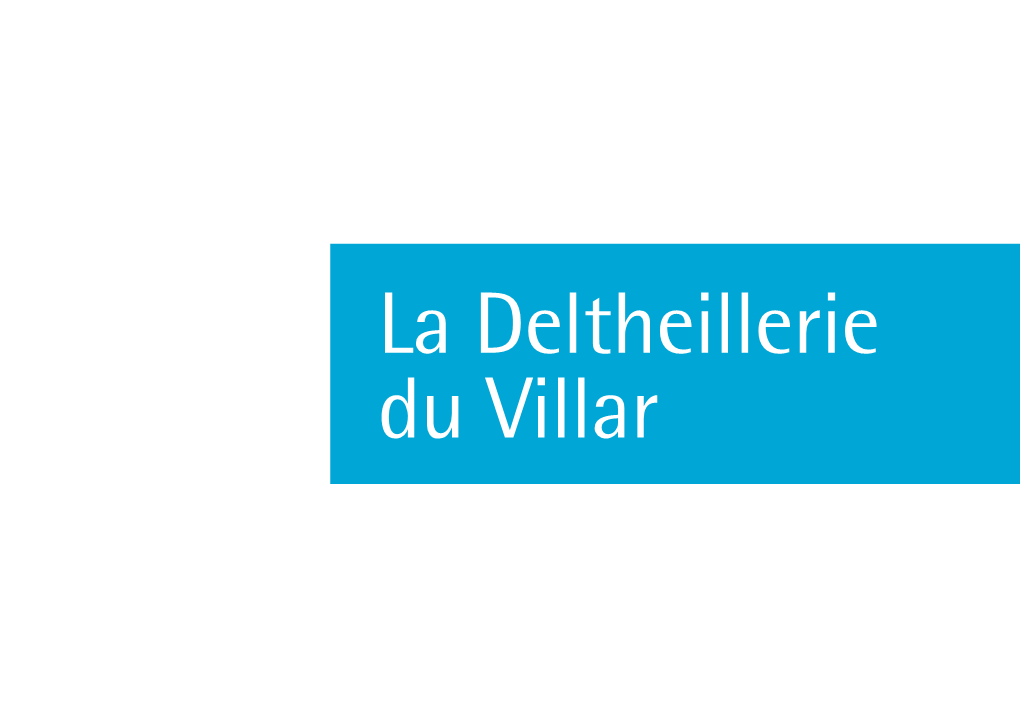 La Deltheillerie
du Villar